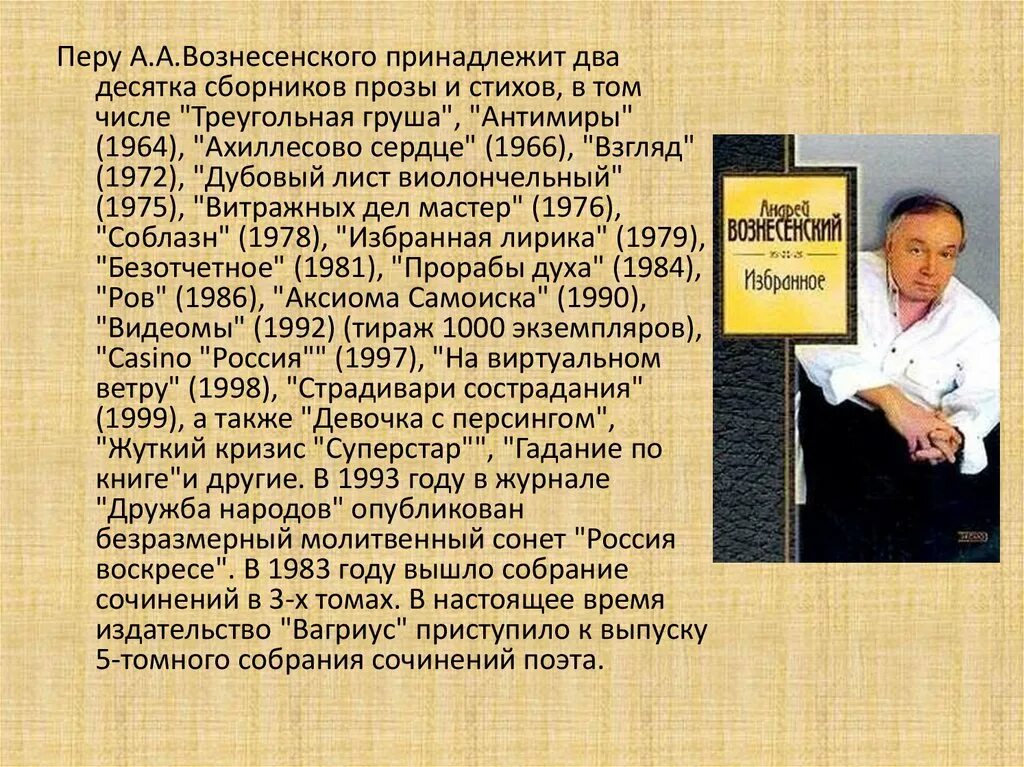 Перу А.А.Вознесенского принадлежит два десятка сборников прозы и стихов, в том числе "Треугольная груша", "Антимиры" (1964), "Ахиллесово сердце" (1966), "Взгляд" (1972), "Дубовый лист виолончельный" (1975), "Витражных дел мастер" (1976), "Соблазн" (1978), "Избранная лирика" (1979), "Безотчетное" (1981), "Прорабы духа" (1984), "Ров" (1986), "Аксиома Самоиска" (1990), "Видеомы" (1992) (тираж 1000 экземпляров), "Casino "Россия"" (1997), "На виртуальном ветру" (1998), "Страдивари сострадания" (1999), а также "Девочка с персингом", "Жуткий кризис "Суперстар"", "Гадание по книге"и другие. В 1993 году в журнале "Дружба народов" опубликован безразмерный молитвенный сонет "Россия воскресе". В 1983 году вышло собрание сочинений в 3-х томах. В настоящее время издательство "Вагриус" приступило к выпуску 5-томного собрания сочинений поэта.

Андрей ВОЗНЕСЕНСКИЙ
Избранное